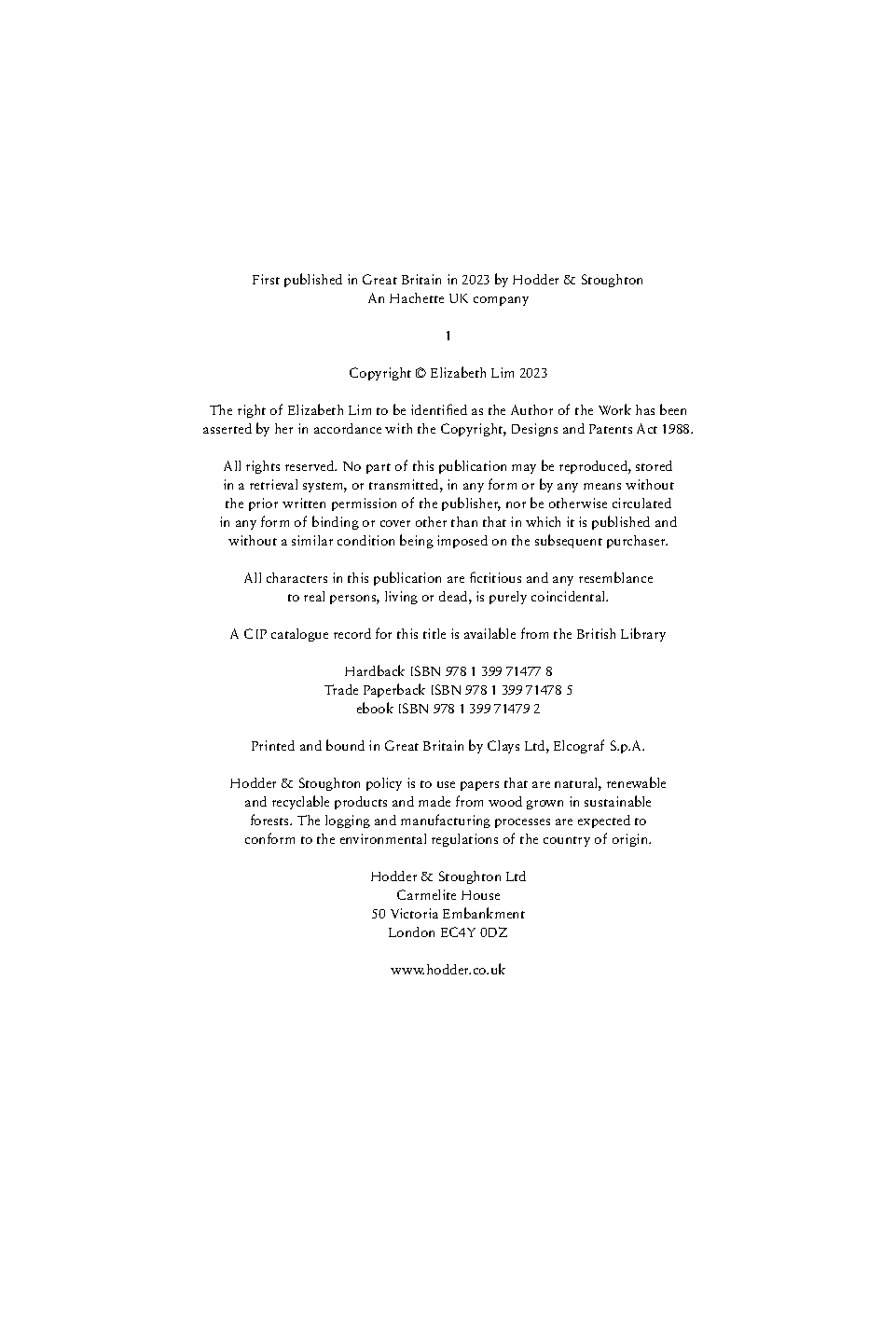 First published in Great Britain in 2023 by Hodder & Stoughton
An Hachette UK company

1

Copyright © Elizabeth Lim 2023

The right of Elizabeth Lim to be identified as the Author of the Work has been asserted by her in accordance with the Copyright, Designs and Patents Act 1988.

All rights reserved. No part of this publication may be reproduced, stored in a retrieval system, or transmitted, in any form or by any means without the prior written permission of the publisher, nor be otherwise circulated in any form of binding or cover other than that in which it is published and without a similar condition being imposed on the subsequent purchaser.

All characters in this publication are fictitious and any resemblance to real persons, living or dead, is purely coincidental.

A CIP catalogue record for this title is available from the British Library

Hardback ISBN 978 1 399 71477 8
Trade Paperback ISBN 978 1 399 71478 5
ebook ISBN 978 1 399 71479 2

Printed and bound in Great Britain by Clays Ltd, Elcograf S.p.A.

Hodder & Stoughton policy is to use papers that are natural, renewable and recyclable products and made from wood grown in sustainable forests. The logging and manufacturing processes are expected to conform to the environmental regulations of the country of origin.

Hodder & Stoughton Ltd
Carmelite House
50 Victoria Embankment
London EC4Y 0DZ

www.hodder.co.uk